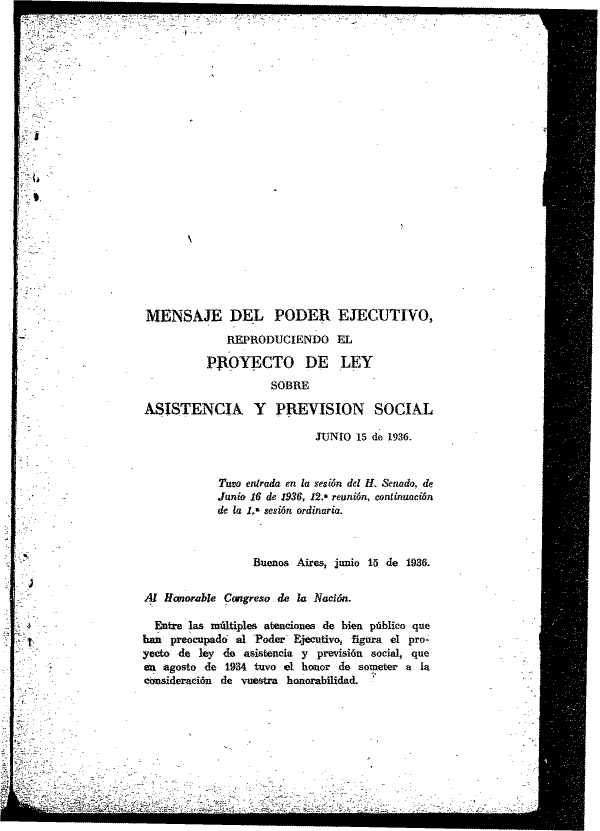 MENSAJE DEL PODER EJECUTIVO,
REPRODUCIENDO EL
PROYECTO DE LEY
SOBRE
ASISTENCIA Y PREVISION SOCIAL

JUNIO 15 de 1936.

Tuvo entrada en la sesión del H. Senado, de Junio 16 de 1936, 12.ª reunión, continuación de la 1.ª sesión ordinaria.

Buenos Aires, junio 15 de 1936.

Al Honorable Congreso de la Nación.

Entre las múltiples atenciones de bien público que han preocupado al Poder Ejecutivo, figura el proyecto de ley de asistencia y previsión social, que en agosto de 1934 tuvo el honor de someter a la consideración de vuestra honorabilidad.